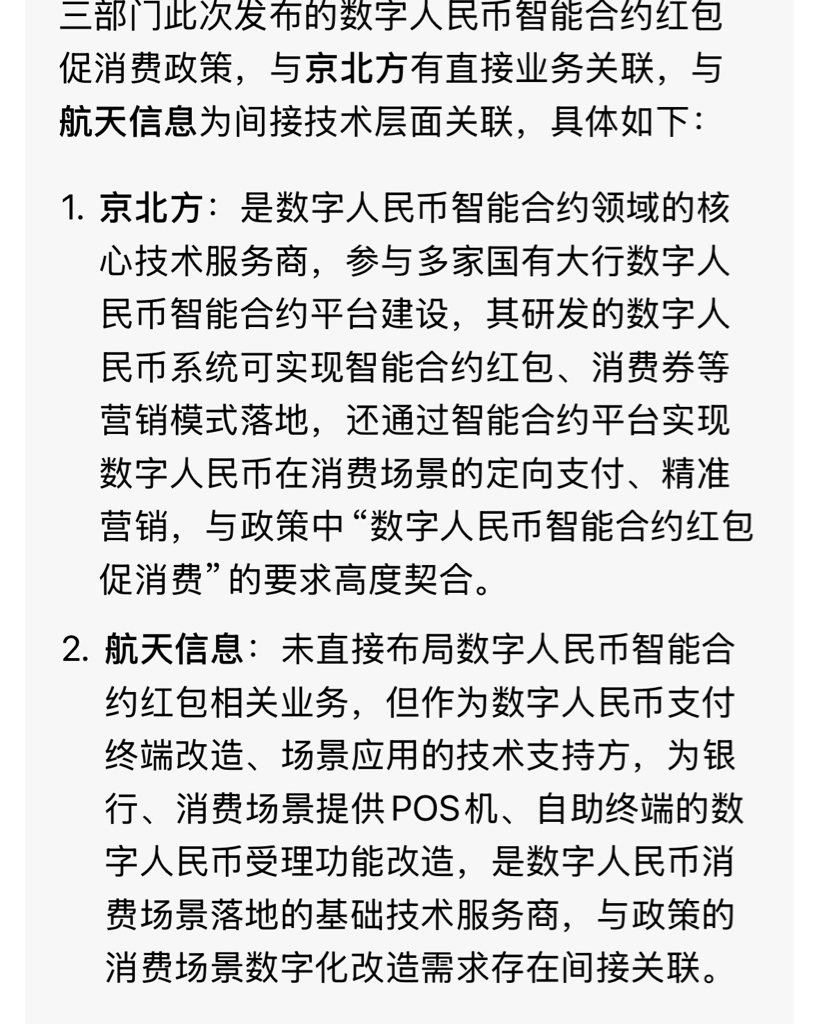 三部门此次发布的数字人民币智能合约红包促消费政策，与京北方有直接业务关联，与航天信息为间接技术层面关联，具体如下：

1. 京北方：是数字人民币智能合约领域的核心技术服务商，参与多家国有大行数字人民币智能合约平台建设，其研发的数字人民币系统可实现智能合约红包、消费券等营销模式落地，还通过智能合约平台实现数字人民币在消费场景的定向支付、精准营销，与政策中“数字人民币智能合约红包促消费”的要求高度契合。

2. 航天信息：未直接布局数字人民币智能合约红包相关业务，但作为数字人民币支付终端改造、场景应用的技术支持方，为银行、消费场景提供POS机、自助终端的数字人民币受理功能改造，是数字人民币消费场景落地的基础技术服务商，与政策的消费场景数字化改造需求存在间接关联。